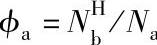 $\phi_{\mathrm{a}} = N_{\mathrm{b}}^{\mathrm{H}} / N_{\mathrm{a}}$